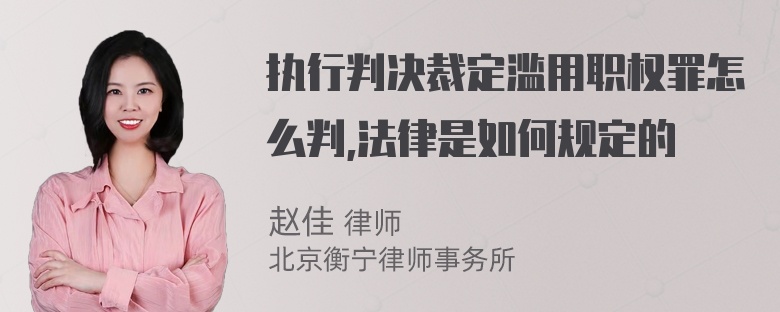 执行判决裁定滥用职权罪怎么判,法律是如何规定的

赵佳 律师
北京衡宁律师事务所